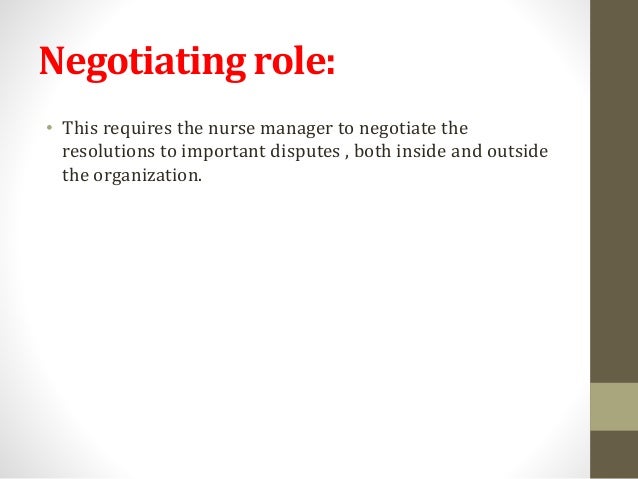 Negotiating role:

• This requires the nurse manager to negotiate the resolutions to important disputes , both inside and outside the organization.